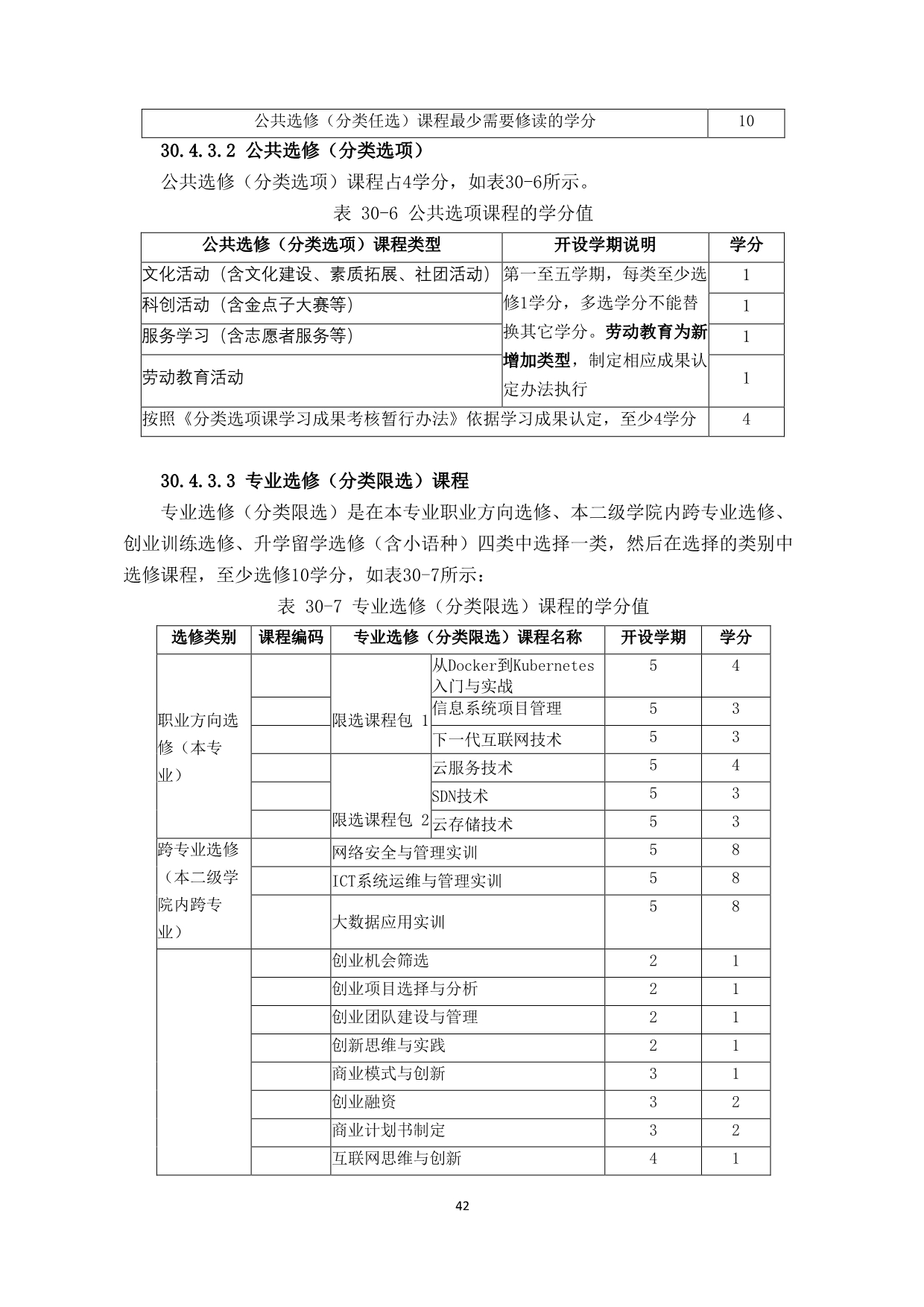 | 公共选修（分类任选）课程最少需要修读的学分 | 10 |
|---|---|

30.4.3.2 公共选修（分类选项）

公共选修（分类选项）课程占4学分，如表30-6所示。

表 30-6 公共选项课程的学分值

| 公共选修（分类选项）课程类型 | 开设学期说明 | 学分 |
|---|---|---|
| 文化活动（含文化建设、素质拓展、社团活动） | 第一至五学期，每类至少选修1学分，多选学分不能替换其它学分。劳动教育为新增加类型，制定相应成果认定办法执行 | 1 |
| 科创活动（含金点子大赛等） | | 1 |
| 服务学习（含志愿者服务等） | | 1 |
| 劳动教育活动 | | 1 |
| 按照《分类选项课学习成果考核暂行办法》依据学习成果认定，至少4学分 | | 4 |

30.4.3.3 专业选修（分类限选）课程

专业选修（分类限选）是在本专业职业方向选修、本二级学院内跨专业选修、创业训练选修、升学留学选修（含小语种）四类中选择一类，然后在选择的类别中选修课程，至少选修10学分，如表30-7所示：

表 30-7 专业选修（分类限选）课程的学分值

| 选修类别 | 课程编码 | 专业选修（分类限选）课程名称 | | 开设学期 | 学分 |
|---|---|---|---|---|---|
| 职业方向选修（本专业） | | 限选课程包 1 | 从Docker到Kubernetes入门与实战 | 5 | 4 |
| | | | 信息系统项目管理 | 5 | 3 |
| | | | 下一代互联网技术 | 5 | 3 |
| | | 限选课程包 2 | 云服务技术 | 5 | 4 |
| | | | SDN技术 | 5 | 3 |
| | | | 云存储技术 | 5 | 3 |
| 跨专业选修（本二级学院内跨专业） | | 网络安全与管理实训 | | 5 | 8 |
| | | ICT系统运维与管理实训 | | 5 | 8 |
| | | 大数据应用实训 | | 5 | 8 |
| | | 创业机会筛选 | | 2 | 1 |
| | | 创业项目选择与分析 | | 2 | 1 |
| | | 创业团队建设与管理 | | 2 | 1 |
| | | 创新思维与实践 | | 2 | 1 |
| | | 商业模式与创新 | | 3 | 1 |
| | | 创业融资 | | 3 | 2 |
| | | 商业计划书制定 | | 3 | 2 |
| | | 互联网思维与创新 | | 4 | 1 |

42